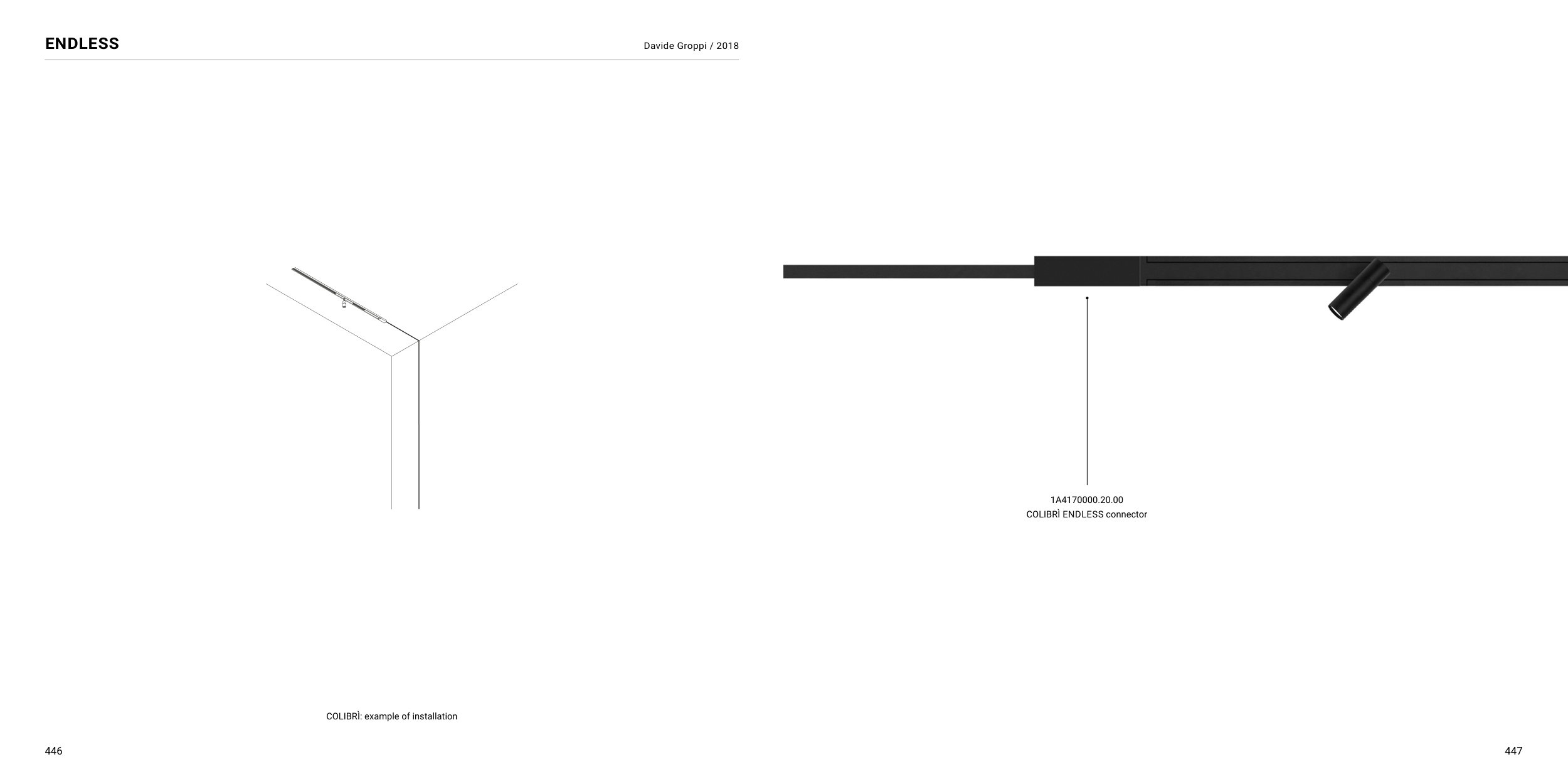 ENDLESS

Davide Groppi / 2018

COLIBRÌ: example of installation

446

1A4170000.20.00
COLIBRÌ ENDLESS connector

447